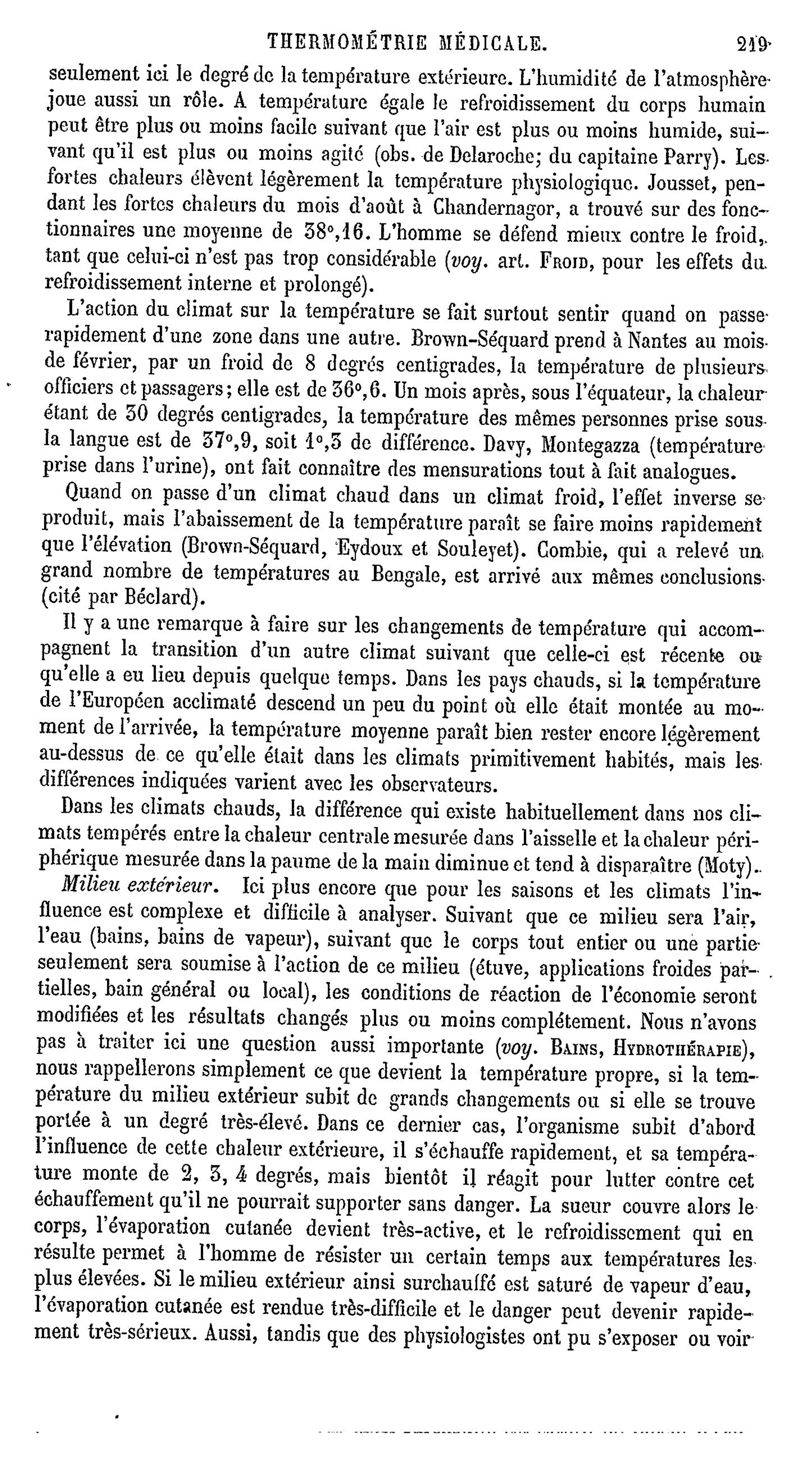 THERMOMÉTRIE MÉDICALE. 219

seulement ici le degré de la température extérieure. L'humidité de l'atmosphère joue aussi un rôle. A température égale le refroidissement du corps humain peut être plus ou moins facile suivant que l'air est plus ou moins humide, suivant qu'il est plus ou moins agité (obs. de Delaroche; du capitaine Parry). Les fortes chaleurs élèvent légèrement la température physiologique. Jousset, pendant les fortes chaleurs du mois d'août à Chandernagor, a trouvé sur des fonctionnaires une moyenne de 38°,16. L'homme se défend mieux contre le froid, tant que celui-ci n'est pas trop considérable (voy. art. Froid, pour les effets du refroidissement interne et prolongé).

L'action du climat sur la température se fait surtout sentir quand on passe rapidement d'une zone dans une autre. Brown-Séquard prend à Nantes au mois de février, par un froid de 8 degrés centigrades, la température de plusieurs officiers et passagers; elle est de 36°,6. Un mois après, sous l'équateur, la chaleur étant de 30 degrés centigrades, la température des mêmes personnes prise sous la langue est de 37°,9, soit 1°,3 de différence. Davy, Montegazza (température prise dans l'urine), ont fait connaître des mensurations tout à fait analogues.

Quand on passe d'un climat chaud dans un climat froid, l'effet inverse se produit, mais l'abaissement de la température paraît se faire moins rapidement que l'élévation (Brown-Séquard, Eydoux et Souleyet). Combie, qui a relevé un grand nombre de températures au Bengale, est arrivé aux mêmes conclusions (cité par Béclard).

Il y a une remarque à faire sur les changements de température qui accompagnent la transition d'un autre climat suivant que celle-ci est récente ou qu'elle a eu lieu depuis quelque temps. Dans les pays chauds, si la température de l'Européen acclimaté descend un peu du point où elle était montée au moment de l'arrivée, la température moyenne paraît bien rester encore légèrement au-dessus de ce qu'elle était dans les climats primitivement habités, mais les différences indiquées varient avec les observateurs.

Dans les climats chauds, la différence qui existe habituellement dans nos climats tempérés entre la chaleur centrale mesurée dans l'aisselle et la chaleur périphérique mesurée dans la paume de la main diminue et tend à disparaître (Moty).

Milieu extérieur. Ici plus encore que pour les saisons et les climats l'influence est complexe et difficile à analyser. Suivant que ce milieu sera l'air, l'eau (bains, bains de vapeur), suivant que le corps tout entier ou une partie seulement sera soumise à l'action de ce milieu (étuve, applications froides partielles, bain général ou local), les conditions de réaction de l'économie seront modifiées et les résultats changés plus ou moins complétement. Nous n'avons pas à traiter ici une question aussi importante (voy. Bains, Hydrothérapie), nous rappellerons simplement ce que devient la température propre, si la température du milieu extérieur subit de grands changements ou si elle se trouve portée à un degré très-élevé. Dans ce dernier cas, l'organisme subit d'abord l'influence de cette chaleur extérieure, il s'échauffe rapidement, et sa température monte de 2, 3, 4 degrés, mais bientôt il réagit pour lutter contre cet échauffement qu'il ne pourrait supporter sans danger. La sueur couvre alors le corps, l'évaporation cutanée devient très-active, et le refroidissement qui en résulte permet à l'homme de résister un certain temps aux températures les plus élevées. Si le milieu extérieur ainsi surchauffé est saturé de vapeur d'eau, l'évaporation cutanée est rendue très-difficile et le danger peut devenir rapidement très-sérieux. Aussi, tandis que des physiologistes ont pu s'exposer ou voir